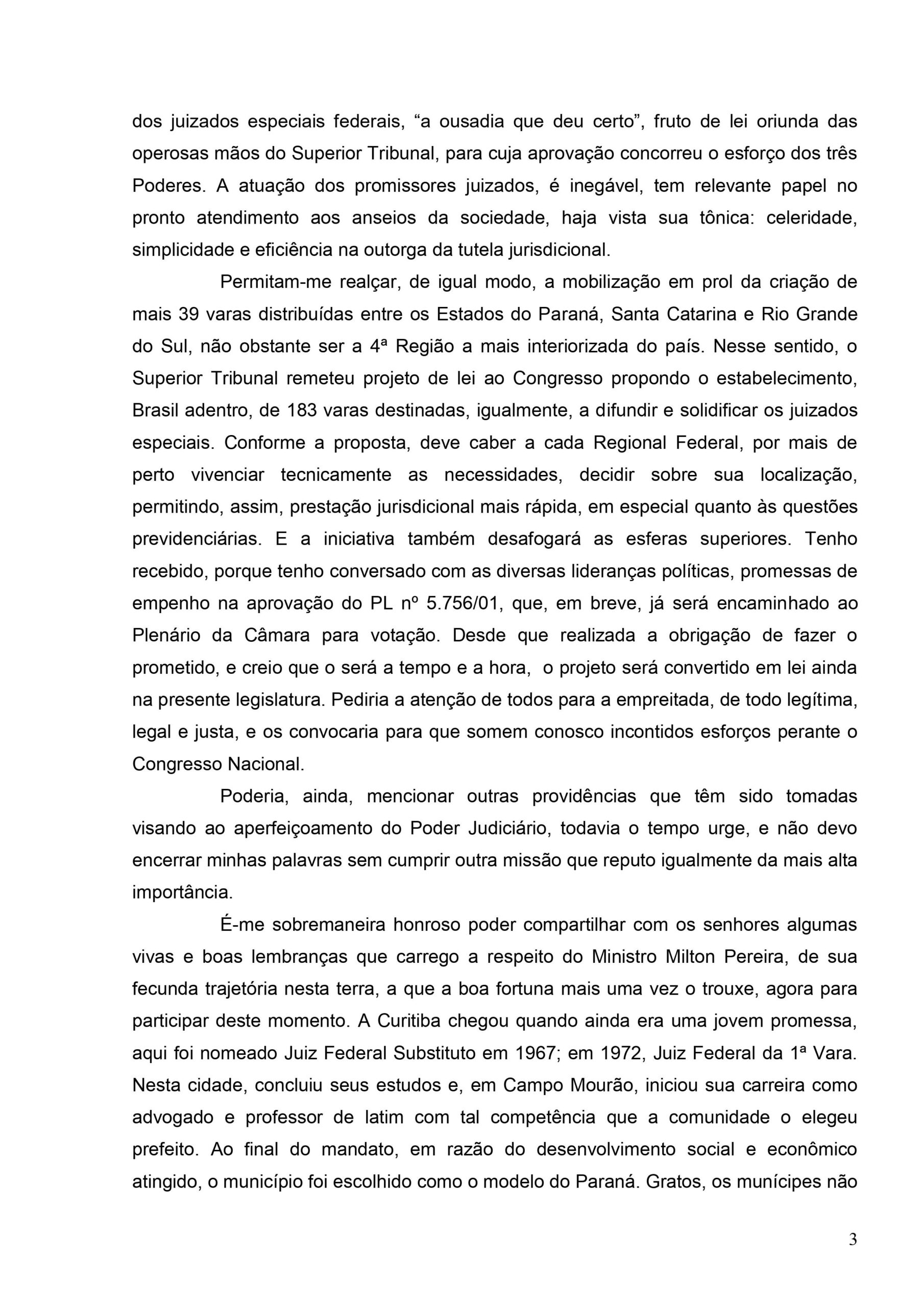 dos juizados especiais federais, “a ousadia que deu certo”, fruto de lei oriunda das operosas mãos do Superior Tribunal, para cuja aprovação concorreu o esforço dos três Poderes. A atuação dos promissores juizados, é inegável, tem relevante papel no pronto atendimento aos anseios da sociedade, haja vista sua tônica: celeridade, simplicidade e eficiência na outorga da tutela jurisdicional.

Permitam-me realçar, de igual modo, a mobilização em prol da criação de mais 39 varas distribuídas entre os Estados do Paraná, Santa Catarina e Rio Grande do Sul, não obstante ser a 4ª Região a mais interiorizada do país. Nesse sentido, o Superior Tribunal remeteu projeto de lei ao Congresso propondo o estabelecimento, Brasil adentro, de 183 varas destinadas, igualmente, a difundir e solidificar os juizados especiais. Conforme a proposta, deve caber a cada Regional Federal, por mais de perto vivenciar tecnicamente as necessidades, decidir sobre sua localização, permitindo, assim, prestação jurisdicional mais rápida, em especial quanto às questões previdenciárias. E a iniciativa também desafogará as esferas superiores. Tenho recebido, porque tenho conversado com as diversas lideranças políticas, promessas de empenho na aprovação do PL nº 5.756/01, que, em breve, já será encaminhado ao Plenário da Câmara para votação. Desde que realizada a obrigação de fazer o prometido, e creio que o será a tempo e a hora, o projeto será convertido em lei ainda na presente legislatura. Pediria a atenção de todos para a empreitada, de todo legítima, legal e justa, e os convocaria para que somem conosco incontidos esforços perante o Congresso Nacional.

Poderia, ainda, mencionar outras providências que têm sido tomadas visando ao aperfeiçoamento do Poder Judiciário, todavia o tempo urge, e não devo encerrar minhas palavras sem cumprir outra missão que reputo igualmente da mais alta importância.

É-me sobremaneira honroso poder compartilhar com os senhores algumas vivas e boas lembranças que carrego a respeito do Ministro Milton Pereira, de sua fecunda trajetória nesta terra, a que a boa fortuna mais uma vez o trouxe, agora para participar deste momento. A Curitiba chegou quando ainda era uma jovem promessa, aqui foi nomeado Juiz Federal Substituto em 1967; em 1972, Juiz Federal da 1ª Vara. Nesta cidade, concluiu seus estudos e, em Campo Mourão, iniciou sua carreira como advogado e professor de latim com tal competência que a comunidade o elegeu prefeito. Ao final do mandato, em razão do desenvolvimento social e econômico atingido, o município foi escolhido como o modelo do Paraná. Gratos, os munícipes não

3